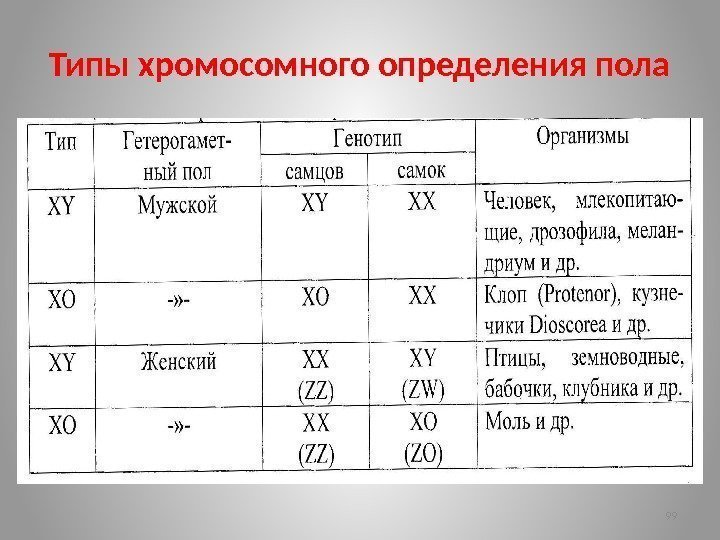 Типы хромосомного определения пола

| Тип | Гетерогаметный пол | Генотип самцов | Генотип самок | Организмы |
|---|---|---|---|---|
| XY | Мужской | XY | XX | Человек, млекопитающие, дрозофила, меландриум и др. |
| XO | -»- | XO | XX | Клоп (Protenor), кузнечики Dioscorea и др. |
| XY | Женский | XX (ZZ) | XY (ZW) | Птицы, земноводные, бабочки, клубника и др. |
| XO | -»- | XX (ZZ) | XO (ZO) | Моль и др. |

99